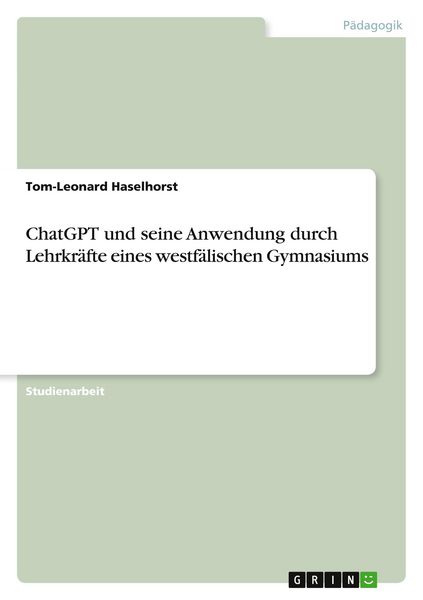 Pädagogik

Tom-Leonard Haselhorst

ChatGPT und seine Anwendung durch Lehrkräfte eines westfälischen Gymnasiums

Studienarbeit

GRIN